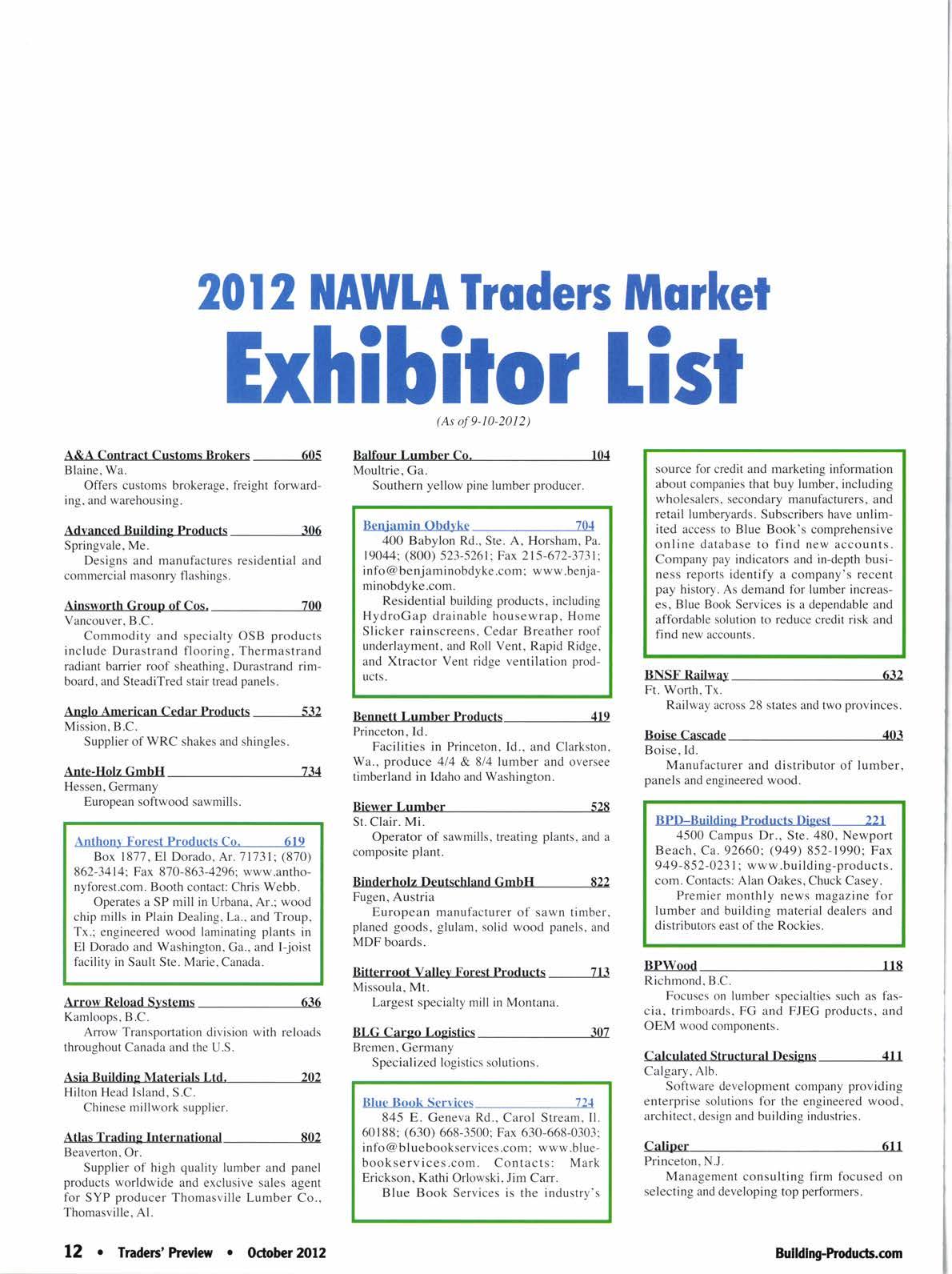 2012 NAWLA Traders Market
Exhibitor List
(As of 9-10-2012)

A&A Contract Customs Brokers 605
Blaine, Wa.
Offers customs brokerage, freight forwarding, and warehousing.

Advanced Building Products 306
Springvale, Me.
Designs and manufactures residential and commercial masonry flashings.

Ainsworth Group of Cos. 700
Vancouver, B.C.
Commodity and specialty OSB products include Durastrand flooring, Thermastrand radiant barrier roof sheathing, Durastrand rimboard, and SteadiTred stair tread panels.

Anglo American Cedar Products 532
Mission, B.C.
Supplier of WRC shakes and shingles.

Ante-Holz GmbH 734
Hessen, Germany
European softwood sawmills.

Anthony Forest Products Co. 619
Box 1877, El Dorado, Ar. 71731; (870) 862-3414; Fax 870-863-4296; www.anthonyforest.com. Booth contact: Chris Webb.
Operates a SP mill in Urbana, Ar.; wood chip mills in Plain Dealing, La., and Troup, Tx.; engineered wood laminating plants in El Dorado and Washington, Ga., and I-joist facility in Sault Ste. Marie, Canada.

Arrow Reload Systems 636
Kamloops, B.C.
Arrow Transportation division with reloads throughout Canada and the U.S.

Asia Building Materials Ltd. 202
Hilton Head Island, S.C.
Chinese millwork supplier.

Atlas Trading International 802
Beaverton, Or.
Supplier of high quality lumber and panel products worldwide and exclusive sales agent for SYP producer Thomasville Lumber Co., Thomasville, Al.

Balfour Lumber Co. 104
Moultrie, Ga.
Southern yellow pine lumber producer.

Benjamin Obdyke 704
400 Babylon Rd., Ste. A, Horsham, Pa. 19044; (800) 523-5261; Fax 215-672-3731; info@benjaminobdyke.com; www.benjaminobdyke.com.
Residential building products, including HydroGap drainable housewrap, Home Slicker rainscreens, Cedar Breather roof underlayment, and Roll Vent, Rapid Ridge, and Xtractor Vent ridge ventilation products.

Bennett Lumber Products 419
Princeton, Id.
Facilities in Princeton, Id., and Clarkston, Wa., produce 4/4 & 8/4 lumber and oversee timberland in Idaho and Washington.

Biewer Lumber 528
St. Clair. Mi.
Operator of sawmills, treating plants, and a composite plant.

Binderholz Deutschland GmbH 822
Fugen, Austria
European manufacturer of sawn timber, planed goods, glulam, solid wood panels, and MDF boards.

Bitterroot Valley Forest Products 713
Missoula, Mt.
Largest specialty mill in Montana.

BLG Cargo Logistics 307
Bremen, Germany
Specialized logistics solutions.

Blue Book Services 724
845 E. Geneva Rd., Carol Stream, Il. 60188; (630) 668-3500; Fax 630-668-0303; info@bluebookservices.com; www.bluebookservices.com. Contacts: Mark Erickson, Kathi Orlowski, Jim Carr.
Blue Book Services is the industry's source for credit and marketing information about companies that buy lumber, including wholesalers, secondary manufacturers, and retail lumberyards. Subscribers have unlimited access to Blue Book's comprehensive online database to find new accounts. Company pay indicators and in-depth business reports identify a company's recent pay history. As demand for lumber increases, Blue Book Services is a dependable and affordable solution to reduce credit risk and find new accounts.

BNSF Railway 632
Ft. Worth, Tx.
Railway across 28 states and two provinces.

Boise Cascade 403
Boise, Id.
Manufacturer and distributor of lumber, panels and engineered wood.

BPD–Building Products Digest 221
4500 Campus Dr., Ste. 480, Newport Beach, Ca. 92660; (949) 852-1990; Fax 949-852-0231; www.building-products.com. Contacts: Alan Oakes, Chuck Casey.
Premier monthly news magazine for lumber and building material dealers and distributors east of the Rockies.

BPWood 118
Richmond, B.C.
Focuses on lumber specialties such as fascia, trimboards, FG and FJEG products, and OEM wood components.

Calculated Structural Designs 411
Calgary, Alb.
Software development company providing enterprise solutions for the engineered wood, architect, design and building industries.

Caliper 611
Princeton, N.J.
Management consulting firm focused on selecting and developing top performers.

12 • Traders' Preview • October 2012
Building-Products.com